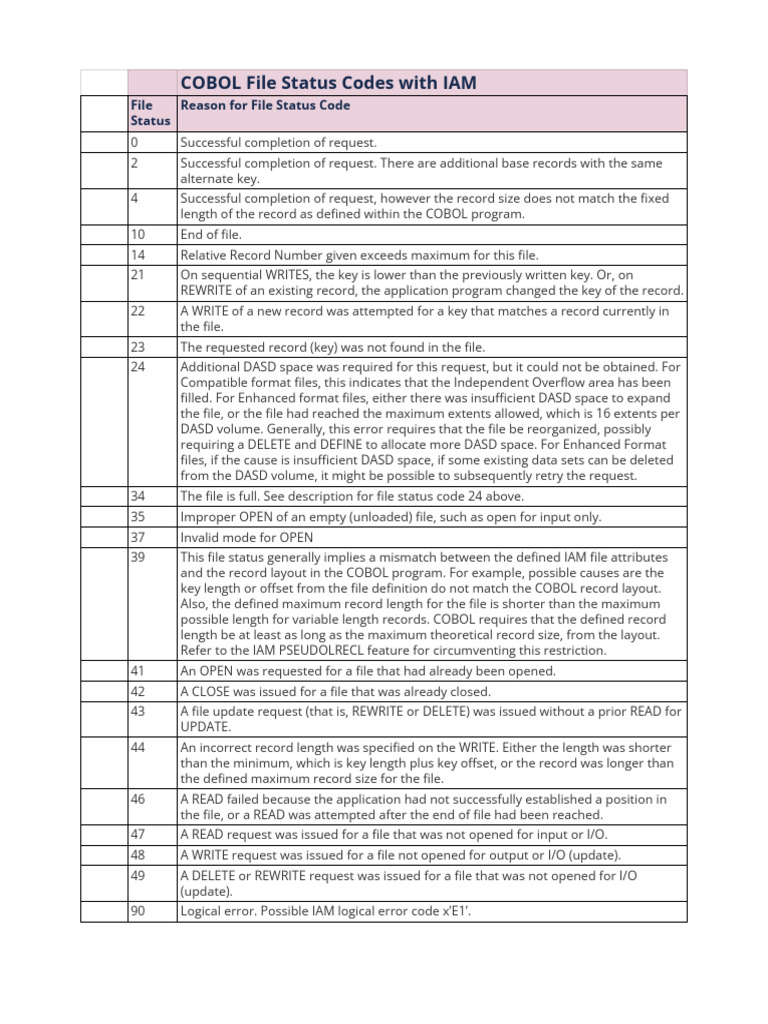 | | COBOL File Status Codes with IAM |
|---|---|
| File Status | Reason for File Status Code |
| 0 | Successful completion of request. |
| 2 | Successful completion of request. There are additional base records with the same alternate key. |
| 4 | Successful completion of request, however the record size does not match the fixed length of the record as defined within the COBOL program. |
| 10 | End of file. |
| 14 | Relative Record Number given exceeds maximum for this file. |
| 21 | On sequential WRITES, the key is lower than the previously written key. Or, on REWRITE of an existing record, the application program changed the key of the record. |
| 22 | A WRITE of a new record was attempted for a key that matches a record currently in the file. |
| 23 | The requested record (key) was not found in the file. |
| 24 | Additional DASD space was required for this request, but it could not be obtained. For Compatible format files, this indicates that the Independent Overflow area has been filled. For Enhanced format files, either there was insufficient DASD space to expand the file, or the file had reached the maximum extents allowed, which is 16 extents per DASD volume. Generally, this error requires that the file be reorganized, possibly requiring a DELETE and DEFINE to allocate more DASD space. For Enhanced Format files, if the cause is insufficient DASD space, if some existing data sets can be deleted from the DASD volume, it might be possible to subsequently retry the request. |
| 34 | The file is full. See description for file status code 24 above. |
| 35 | Improper OPEN of an empty (unloaded) file, such as open for input only. |
| 37 | Invalid mode for OPEN |
| 39 | This file status generally implies a mismatch between the defined IAM file attributes and the record layout in the COBOL program. For example, possible causes are the key length or offset from the file definition do not match the COBOL record layout. Also, the defined maximum record length for the file is shorter than the maximum possible length for variable length records. COBOL requires that the defined record length be at least as long as the maximum theoretical record size, from the layout. Refer to the IAM PSEUDOLRECL feature for circumventing this restriction. |
| 41 | An OPEN was requested for a file that had already been opened. |
| 42 | A CLOSE was issued for a file that was already closed. |
| 43 | A file update request (that is, REWRITE or DELETE) was issued without a prior READ for UPDATE. |
| 44 | An incorrect record length was specified on the WRITE. Either the length was shorter than the minimum, which is key length plus key offset, or the record was longer than the defined maximum record size for the file. |
| 46 | A READ failed because the application had not successfully established a position in the file, or a READ was attempted after the end of file had been reached. |
| 47 | A READ request was issued for a file that was not opened for input or I/O. |
| 48 | A WRITE request was issued for a file not opened for output or I/O (update). |
| 49 | A DELETE or REWRITE request was issued for a file that was not opened for I/O (update). |
| 90 | Logical error. Possible IAM logical error code x'E1'. |